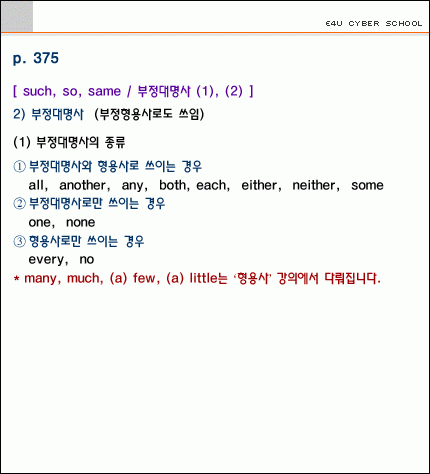 E4U CYBER SCHOOL

p. 375

[ such, so, same / 부정대명사 (1), (2) ]

2) 부정대명사 (부정형용사로도 쓰임)

(1) 부정대명사의 종류

① 부정대명사와 형용사로 쓰이는 경우
all, another, any, both, each, either, neither, some

② 부정대명사로만 쓰이는 경우
one, none

③ 형용사로만 쓰이는 경우
every, no

* many, much, (a) few, (a) little는 '형용사' 강의에서 다뤄집니다.